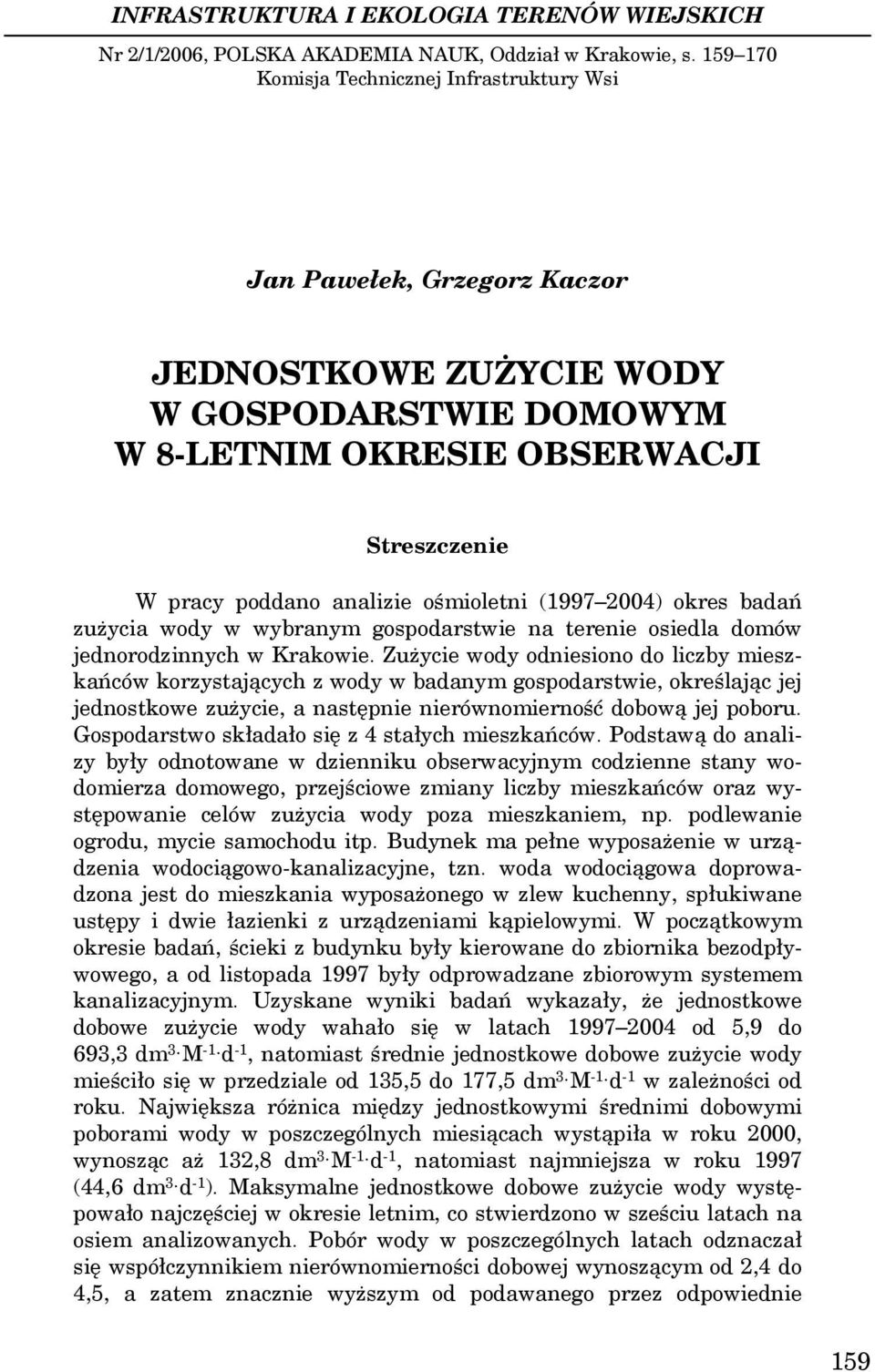 INFRASTRUKTURA I EKOLOGIA TERENÓW WIEJSKICH

Nr 2/1/2006, POLSKA AKADEMIA NAUK, Oddział w Krakowie, s. 159–170
Komisja Technicznej Infrastruktury Wsi

Jan Pawełek, Grzegorz Kaczor

JEDNOSTKOWE ZUŻYCIE WODY W GOSPODARSTWIE DOMOWYM W 8-LETNIM OKRESIE OBSERWACJI

Streszczenie

W pracy poddano analizie ośmioletni (1997–2004) okres badań zużycia wody w wybranym gospodarstwie na terenie osiedla domów jednorodzinnych w Krakowie. Zużycie wody odniesiono do liczby mieszkańców korzystających z wody w badanym gospodarstwie, określając jej jednostkowe zużycie, a następnie nierównomierność dobową jej poboru. Gospodarstwo składało się z 4 stałych mieszkańców. Podstawą do analizy były odnotowane w dzienniku obserwacyjnym codzienne stany wodomierza domowego, przejściowe zmiany liczby mieszkańców oraz występowanie celów zużycia wody poza mieszkaniem, np. podlewanie ogrodu, mycie samochodu itp. Budynek ma pełne wyposażenie w urządzenia wodociągowo-kanalizacyjne, tzn. woda wodociągowa doprowadzona jest do mieszkania wyposażonego w zlew kuchenny, spłukiwane ustępy i dwie łazienki z urządzeniami kąpielowymi. W początkowym okresie badań, ścieki z budynku były kierowane do zbiornika bezodpływowego, a od listopada 1997 były odprowadzane zbiorowym systemem kanalizacyjnym. Uzyskane wyniki badań wykazały, że jednostkowe dobowe zużycie wody wahało się w latach 1997–2004 od 5,9 do 693,3 $dm^3 \cdot M^{-1} \cdot d^{-1}$, natomiast średnie jednostkowe dobowe zużycie wody mieściło się w przedziale od 135,5 do 177,5 $dm^3 \cdot M^{-1} \cdot d^{-1}$ w zależności od roku. Największa różnica między jednostkowymi średnimi dobowymi poborami wody w poszczególnych miesiącach wystąpiła w roku 2000, wynosząc aż 132,8 $dm^3 \cdot M^{-1} \cdot d^{-1}$, natomiast najmniejsza w roku 1997 (44,6 $dm^3 \cdot d^{-1}$). Maksymalne jednostkowe dobowe zużycie wody występowało najczęściej w okresie letnim, co stwierdzono w sześciu latach na osiem analizowanych. Pobór wody w poszczególnych latach odznaczał się współczynnikiem nierównomierności dobowej wynoszącym od 2,4 do 4,5, a zatem znacznie wyższym od podawanego przez odpowiednie

159